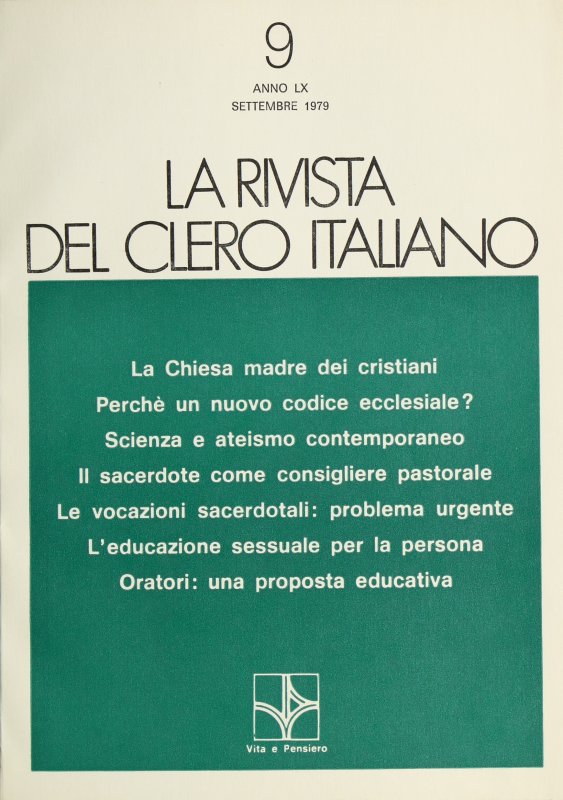 9
ANNO LX
SETTEMBRE 1979

LA RIVISTA
DEL CLERO ITALIANO

La Chiesa madre dei cristiani
Perchè un nuovo codice ecclesiale?
Scienza e ateismo contemporaneo
Il sacerdote come consigliere pastorale
Le vocazioni sacerdotali: problema urgente
L'educazione sessuale per la persona
Oratori: una proposta educativa

Vita e Pensiero